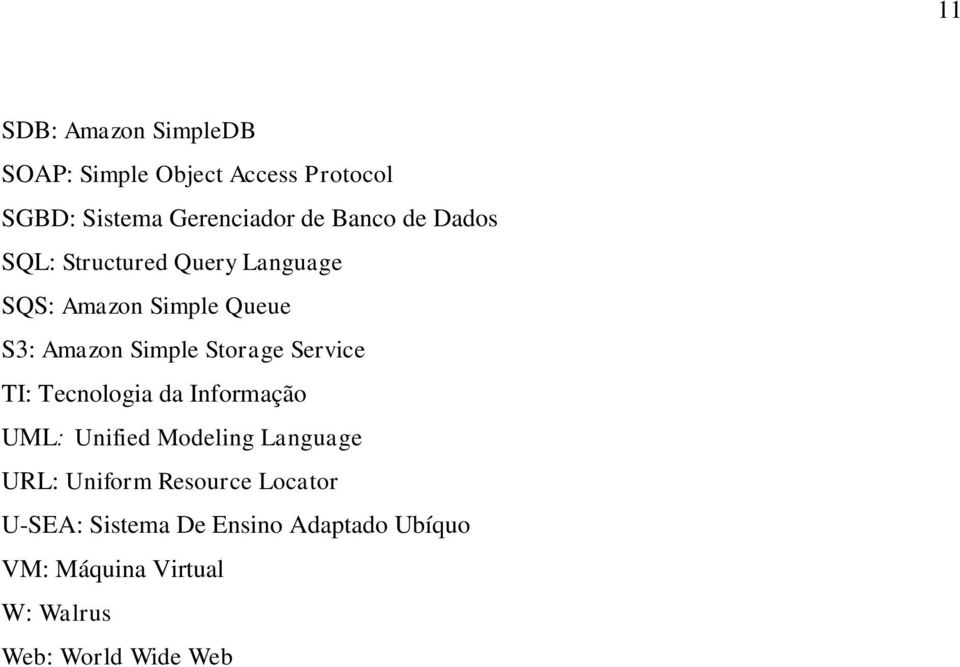 11

SDB: Amazon SimpleDB

SOAP: Simple Object Access Protocol

SGBD: Sistema Gerenciador de Banco de Dados

SQL: Structured Query Language

SQS: Amazon Simple Queue

S3: Amazon Simple Storage Service

TI: Tecnologia da Informação

UML: Unified Modeling Language

URL: Uniform Resource Locator

U-SEA: Sistema De Ensino Adaptado Ubíquo

VM: Máquina Virtual

W: Walrus

Web: World Wide Web